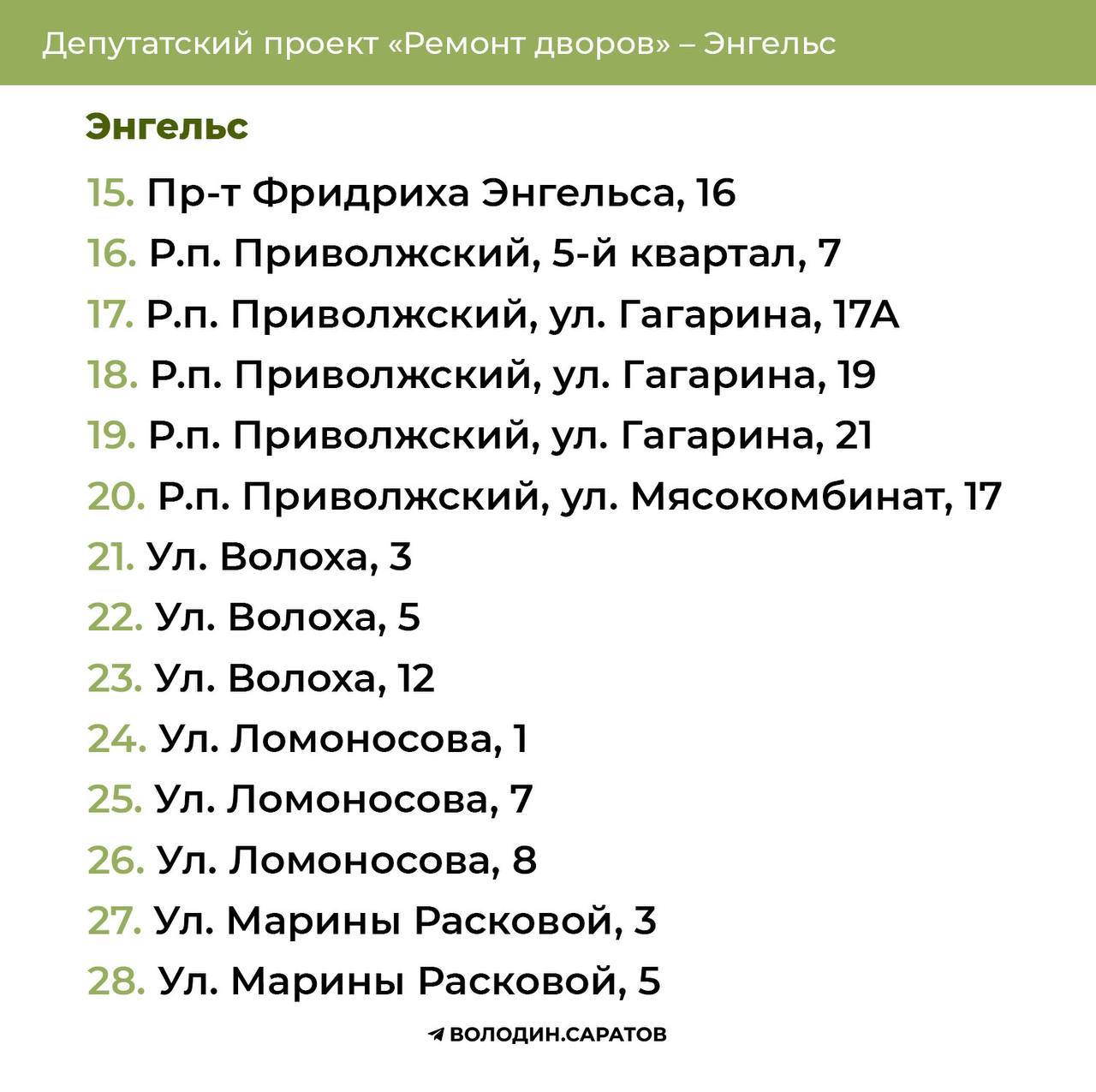 Депутатский проект «Ремонт дворов» – Энгельс

Энгельс

15. Пр-т Фридриха Энгельса, 16
16. Р.п. Приволжский, 5-й квартал, 7
17. Р.п. Приволжский, ул. Гагарина, 17А
18. Р.п. Приволжский, ул. Гагарина, 19
19. Р.п. Приволжский, ул. Гагарина, 21
20. Р.п. Приволжский, ул. Мясокомбинат, 17
21. Ул. Волоха, 3
22. Ул. Волоха, 5
23. Ул. Волоха, 12
24. Ул. Ломоносова, 1
25. Ул. Ломоносова, 7
26. Ул. Ломоносова, 8
27. Ул. Марины Расковой, 3
28. Ул. Марины Расковой, 5

ВОЛОДИН.САРАТОВ